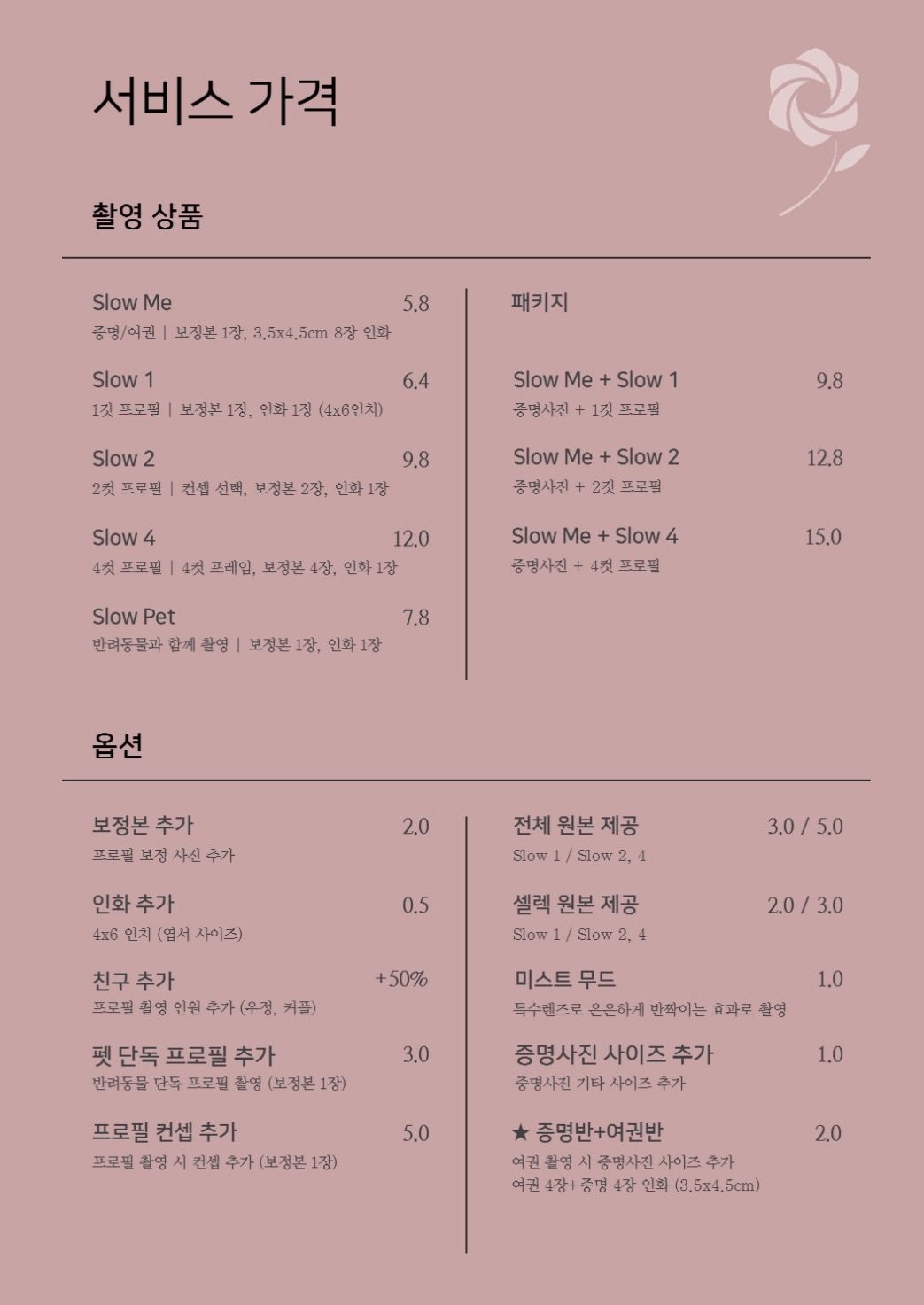 서비스 가격

촬영 상품

Slow Me 5.8
증명/여권 | 보정본 1장, 3.5x4.5cm 8장 인화

Slow 1 6.4
1컷 프로필 | 보정본 1장, 인화 1장 (4x6인치)

Slow 2 9.8
2컷 프로필 | 컨셉 선택, 보정본 2장, 인화 1장

Slow 4 12.0
4컷 프로필 | 4컷 프레임, 보정본 4장, 인화 1장

Slow Pet 7.8
반려동물과 함께 촬영 | 보정본 1장, 인화 1장

패키지

Slow Me + Slow 1 9.8
증명사진 + 1컷 프로필

Slow Me + Slow 2 12.8
증명사진 + 2컷 프로필

Slow Me + Slow 4 15.0
증명사진 + 4컷 프로필

옵션

보정본 추가 2.0
프로필 보정 사진 추가

인화 추가 0.5
4x6 인치 (엽서 사이즈)

친구 추가 +50%
프로필 촬영 인원 추가 (우정, 커플)

펫 단독 프로필 추가 3.0
반려동물 단독 프로필 촬영 (보정본 1장)

프로필 컨셉 추가 5.0
프로필 촬영 시 컨셉 추가 (보정본 1장)

전체 원본 제공 3.0 / 5.0
Slow 1 / Slow 2, 4

셀렉 원본 제공 2.0 / 3.0
Slow 1 / Slow 2, 4

미스트 무드 1.0
특수렌즈로 은은하게 반짝이는 효과로 촬영

증명사진 사이즈 추가 1.0
증명사진 기타 사이즈 추가

★ 증명반+여권반 2.0
여권 촬영 시 증명사진 사이즈 추가
여권 4장+증명 4장 인화 (3.5x4.5cm)